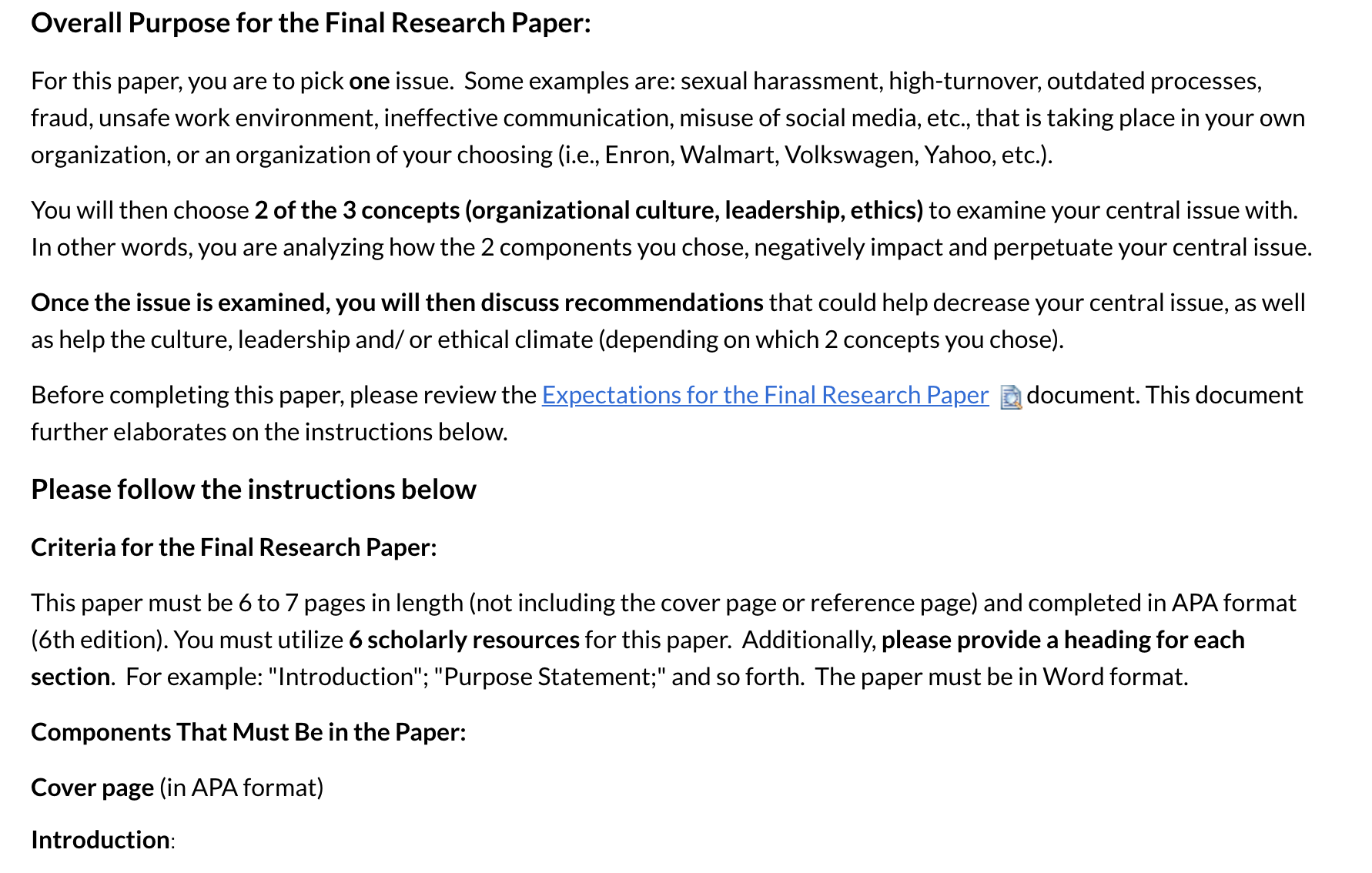 Overall Purpose for the Final Research Paper:

For this paper, you are to pick one issue. Some examples are: sexual harassment, high-turnover, outdated processes, fraud, unsafe work environment, ineffective communication, misuse of social media, etc., that is taking place in your own organization, or an organization of your choosing (i.e., Enron, Walmart, Volkswagen, Yahoo, etc.).

You will then choose 2 of the 3 concepts (organizational culture, leadership, ethics) to examine your central issue with. In other words, you are analyzing how the 2 components you chose, negatively impact and perpetuate your central issue.

Once the issue is examined, you will then discuss recommendations that could help decrease your central issue, as well as help the culture, leadership and/ or ethical climate (depending on which 2 concepts you chose).

Before completing this paper, please review the Expectations for the Final Research Paper document. This document further elaborates on the instructions below.

Please follow the instructions below

Criteria for the Final Research Paper:

This paper must be 6 to 7 pages in length (not including the cover page or reference page) and completed in APA format (6th edition). You must utilize 6 scholarly resources for this paper. Additionally, please provide a heading for each section. For example: "Introduction"; "Purpose Statement;" and so forth. The paper must be in Word format.

Components That Must Be in the Paper:

Cover page (in APA format)

Introduction: